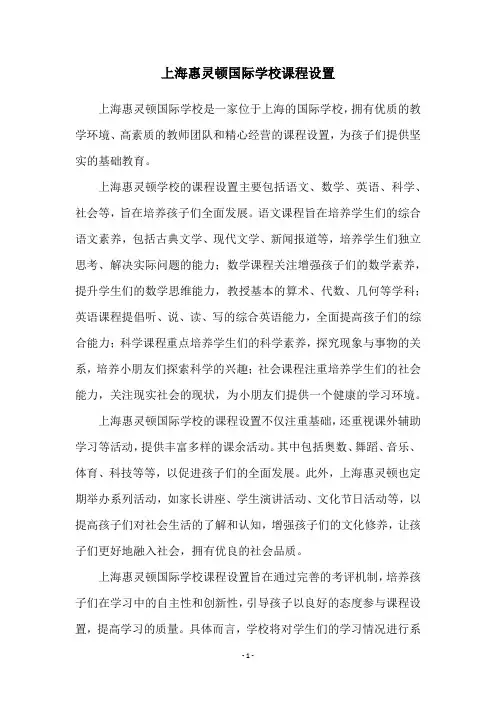 上海惠灵顿国际学校课程设置

上海惠灵顿国际学校是一家位于上海的国际学校，拥有优质的教学环境、高素质的教师团队和精心经营的课程设置，为孩子们提供坚实的基础教育。

上海惠灵顿学校的课程设置主要包括语文、数学、英语、科学、社会等，旨在培养孩子们全面发展。语文课程旨在培养学生们的综合语文素养，包括古典文学、现代文学、新闻报道等，培养学生们独立思考、解决实际问题的能力；数学课程关注增强孩子们的数学素养，提升学生们的数学思维能力，教授基本的算术、代数、几何等学科；英语课程提倡听、说、读、写的综合英语能力，全面提高孩子们的综合能力；科学课程重点培养学生们的科学素养，探究现象与事物的关系，培养小朋友们探索科学的兴趣；社会课程注重培养学生们的社会能力，关注现实社会的现状，为小朋友们提供一个健康的学习环境。

上海惠灵顿国际学校的课程设置不仅注重基础，还重视课外辅助学习等活动，提供丰富多样的课余活动。其中包括奥数、舞蹈、音乐、体育、科技等等，以促进孩子们的全面发展。此外，上海惠灵顿也定期举办系列活动，如家长讲座、学生演讲活动、文化节日活动等，以提高孩子们对社会生活的了解和认知，增强孩子们的文化修养，让孩子们更好地融入社会，拥有优良的社会品质。

上海惠灵顿国际学校课程设置旨在通过完善的考评机制，培养孩子们在学习中的自主性和创新性，引导孩子以良好的态度参与课程设置，提高学习的质量。具体而言，学校将对学生们的学习情况进行系

- 1 -